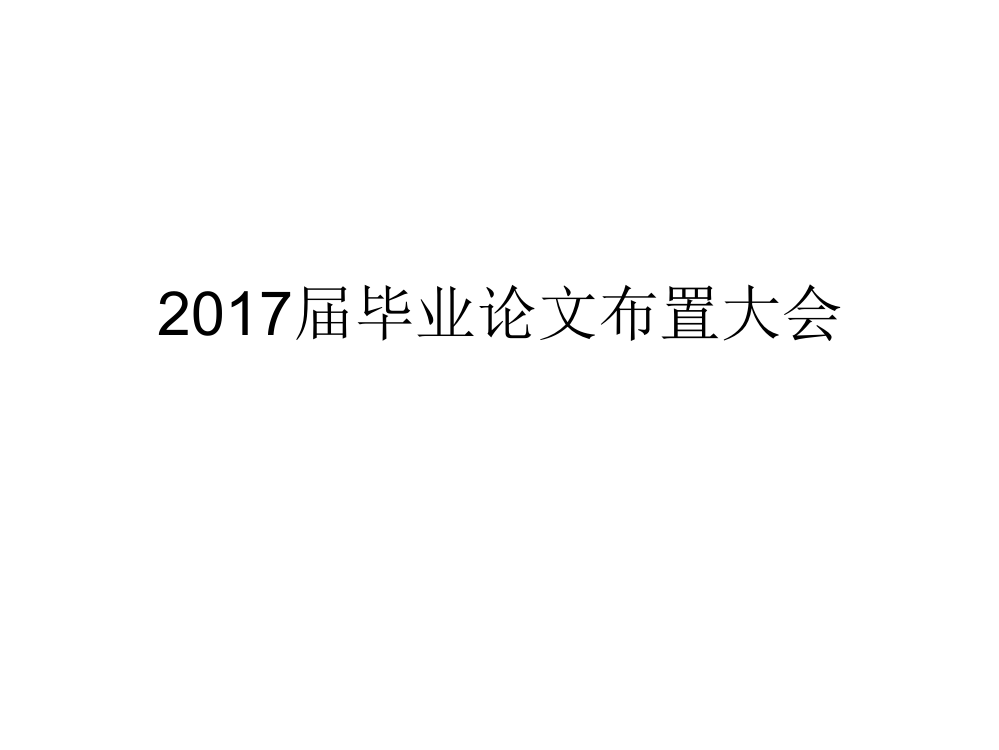 2017届毕业论文布置大会